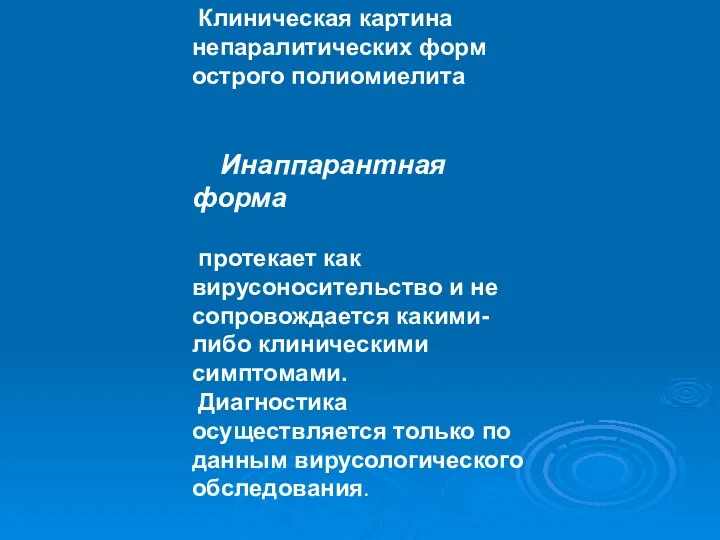 Клиническая картина непаралитических форм острого полиомиелита

Инаппарантная форма

протекает как вирусоносительство и не сопровождается какими-либо клиническими симптомами.
Диагностика осуществляется только по данным вирусологического обследования.